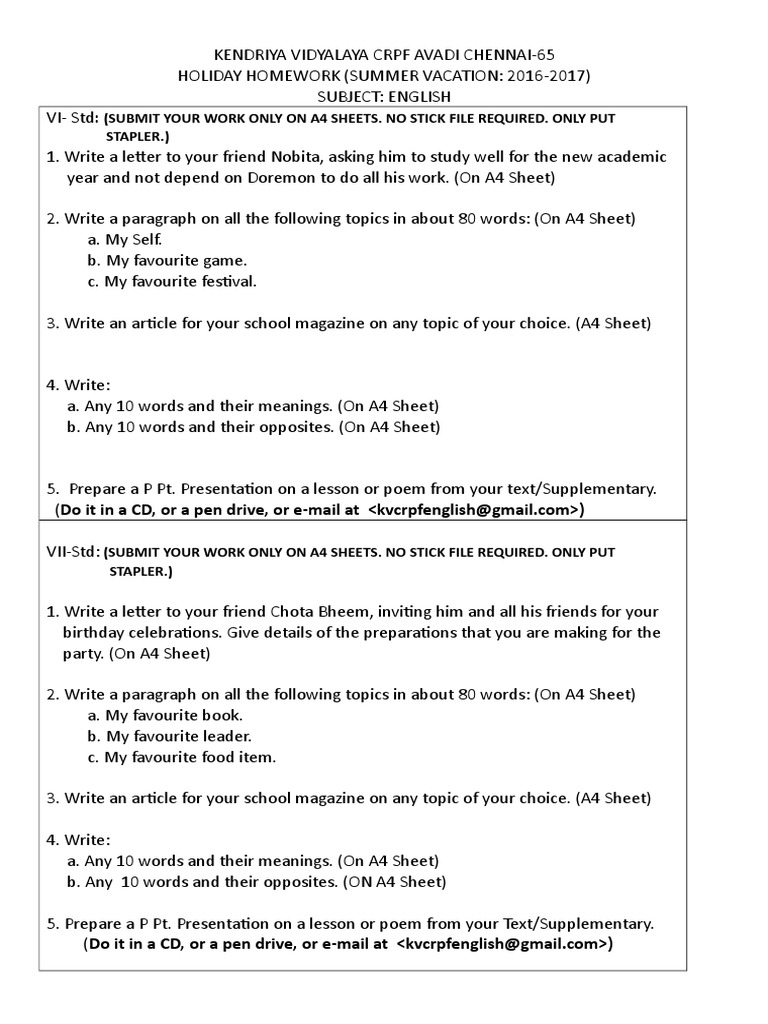 KENDRIYA VIDYALAYA CRPF AVADI CHENNAI-65
HOLIDAY HOMEWORK (SUMMER VACATION: 2016-2017)
SUBJECT: ENGLISH

VI- Std: (SUBMIT YOUR WORK ONLY ON A4 SHEETS. NO STICK FILE REQUIRED. ONLY PUT STAPLER.)

1. Write a letter to your friend Nobita, asking him to study well for the new academic year and not depend on Doremon to do all his work. (On A4 Sheet)

2. Write a paragraph on all the following topics in about 80 words: (On A4 Sheet)
a. My Self.
b. My favourite game.
c. My favourite festival.

3. Write an article for your school magazine on any topic of your choice. (A4 Sheet)

4. Write:
a. Any 10 words and their meanings. (On A4 Sheet)
b. Any 10 words and their opposites. (On A4 Sheet)

5. Prepare a P Pt. Presentation on a lesson or poem from your text/Supplementary.
(Do it in a CD, or a pen drive, or e-mail at <kvcrpfenglish@gmail.com>)

VII-Std: (SUBMIT YOUR WORK ONLY ON A4 SHEETS. NO STICK FILE REQUIRED. ONLY PUT STAPLER.)

1. Write a letter to your friend Chota Bheem, inviting him and all his friends for your birthday celebrations. Give details of the preparations that you are making for the party. (On A4 Sheet)

2. Write a paragraph on all the following topics in about 80 words: (On A4 Sheet)
a. My favourite book.
b. My favourite leader.
c. My favourite food item.

3. Write an article for your school magazine on any topic of your choice. (A4 Sheet)

4. Write:
a. Any 10 words and their meanings. (On A4 Sheet)
b. Any 10 words and their opposites. (ON A4 Sheet)

5. Prepare a P Pt. Presentation on a lesson or poem from your Text/Supplementary.
(Do it in a CD, or a pen drive, or e-mail at <kvcrpfenglish@gmail.com>)